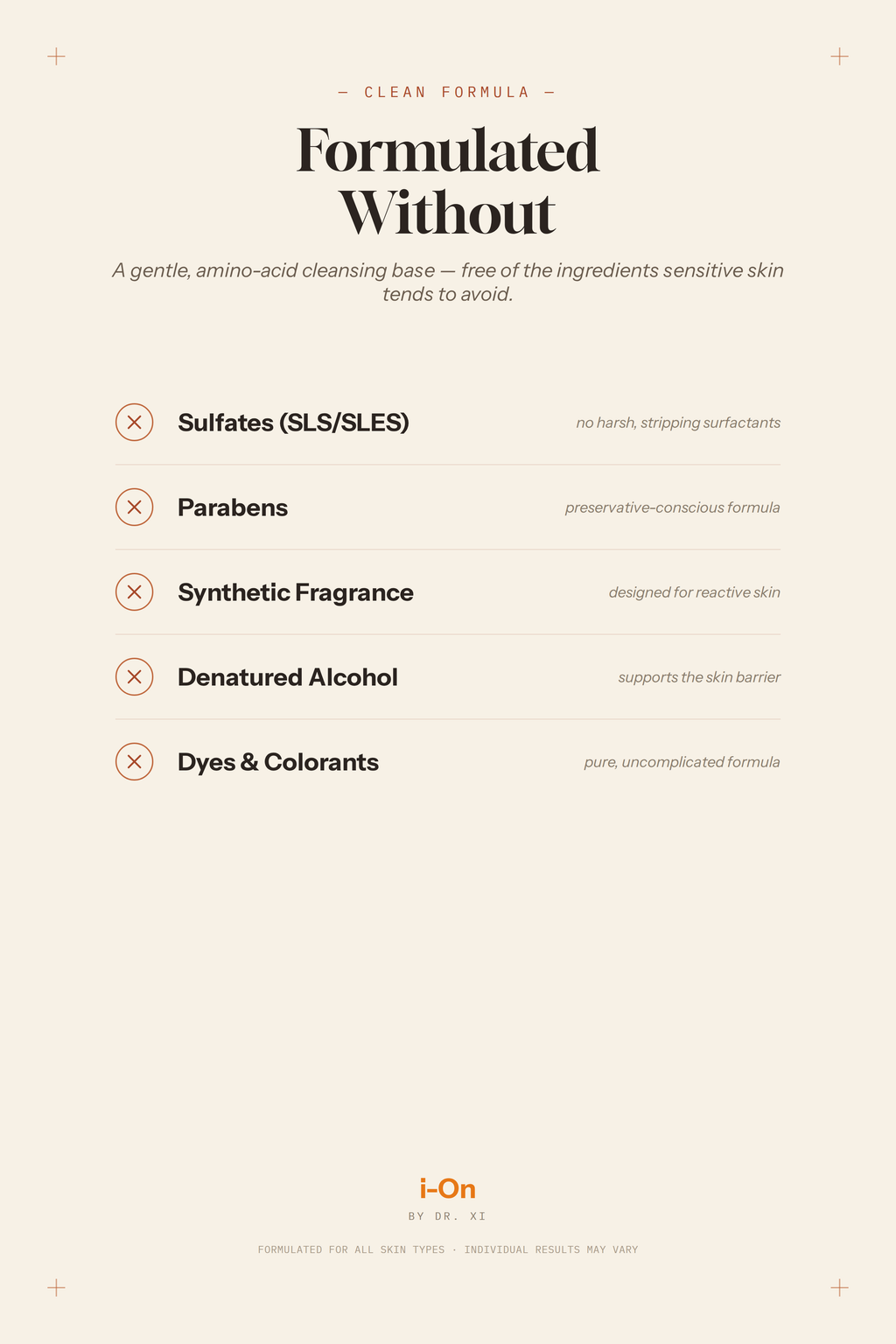 — CLEAN FORMULA —

Formulated
Without

A gentle, amino-acid cleansing base — free of the ingredients sensitive skin tends to avoid.

Sulfates (SLS/SLES)
no harsh, stripping surfactants

Parabens
preservative-conscious formula

Synthetic Fragrance
designed for reactive skin

Denatured Alcohol
supports the skin barrier

Dyes & Colorants
pure, uncomplicated formula

i-On
BY DR. XI

FORMULATED FOR ALL SKIN TYPES · INDIVIDUAL RESULTS MAY VARY